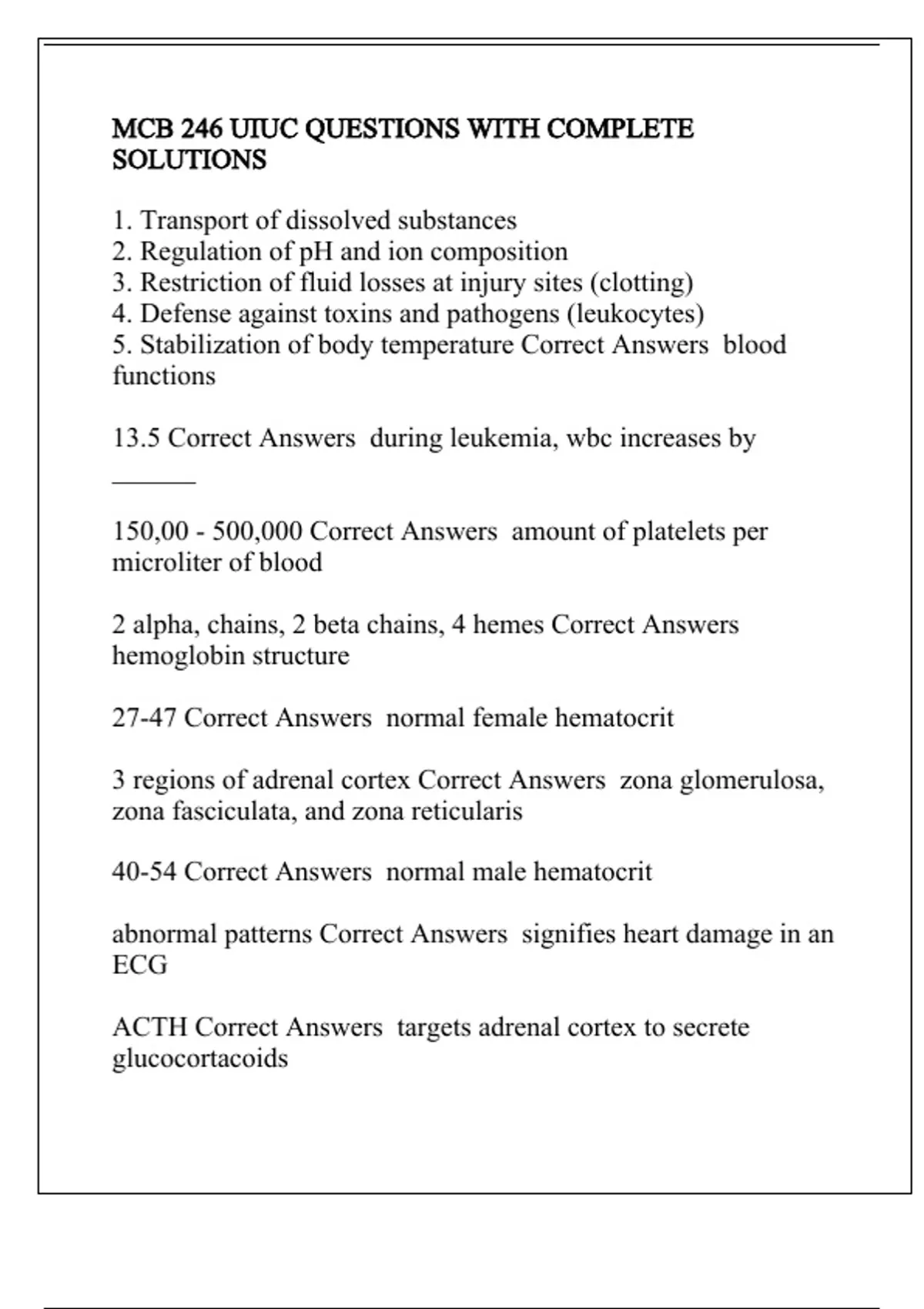 MCB 246 UIUC QUESTIONS WITH COMPLETE SOLUTIONS

1. Transport of dissolved substances
2. Regulation of pH and ion composition
3. Restriction of fluid losses at injury sites (clotting)
4. Defense against toxins and pathogens (leukocytes)
5. Stabilization of body temperature Correct Answers blood functions

13.5 Correct Answers during leukemia, wbc increases by ______

150,00 - 500,000 Correct Answers amount of platelets per microliter of blood

2 alpha, chains, 2 beta chains, 4 hemes Correct Answers hemoglobin structure

27-47 Correct Answers normal female hematocrit

3 regions of adrenal cortex Correct Answers zona glomerulosa, zona fasciculata, and zona reticularis

40-54 Correct Answers normal male hematocrit

abnormal patterns Correct Answers signifies heart damage in an ECG

ACTH Correct Answers targets adrenal cortex to secrete glucocortacoids